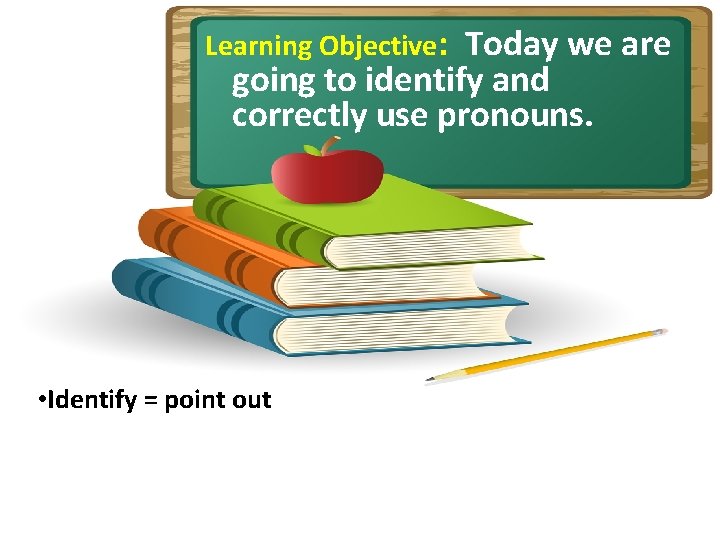 Learning Objective: Today we are going to identify and correctly use pronouns.

•Identify = point out